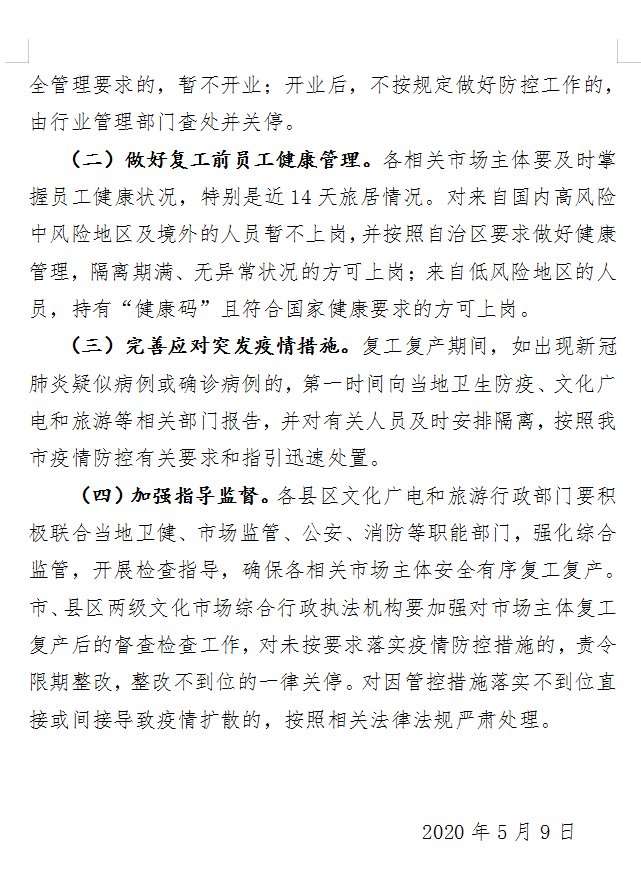 全管理要求的，暂不开业；开业后，不按规定做好防控工作的，由行业管理部门查处并关停。

（二）做好复工前员工健康管理。各相关市场主体要及时掌握员工健康状况，特别是近14天旅居情况。对来自国内高风险中风险地区及境外的人员暂不上岗，并按照自治区要求做好健康管理，隔离期满、无异常状况的方可上岗；来自低风险地区的人员，持有“健康码”且符合国家健康要求的方可上岗。

（三）完善应对突发疫情措施。复工复产期间，如出现新冠肺炎疑似病例或确诊病例的，第一时间向当地卫生防疫、文化广电和旅游等相关部门报告，并对有关人员及时安排隔离，按照我市疫情防控有关要求和指引迅速处置。

（四）加强指导监督。各县区文化广电和旅游行政部门要积极联合当地卫健、市场监管、公安、消防等职能部门，强化综合监管，开展检查指导，确保各相关市场主体安全有序复工复产。市、县区两级文化市场综合行政执法机构要加强对市场主体复工复产后的督查检查工作，对未按要求落实疫情防控措施的，责令限期整改，整改不到位的一律关停。对因管控措施落实不到位直接或间接导致疫情扩散的，按照相关法律法规严肃处理。

2020年5月9日